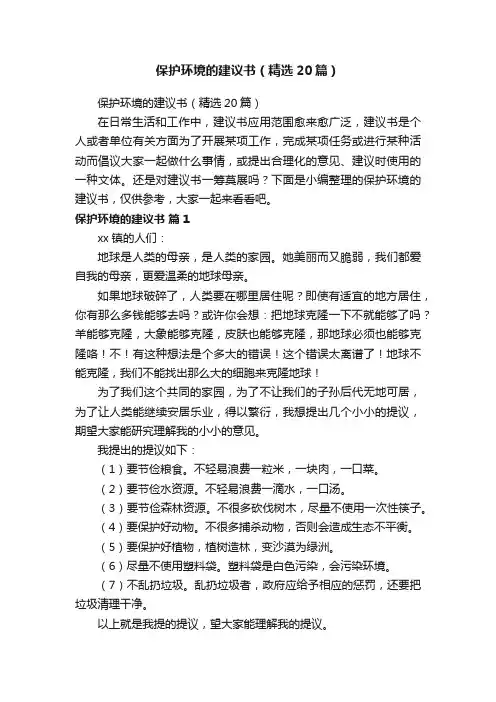 保护环境的建议书（精选20篇）

保护环境的建议书（精选20篇）

在日常生活和工作中，建议书应用范围愈来愈广泛，建议书是个人或者单位有关方面为了开展某项工作，完成某项任务或进行某种活动而倡议大家一起做什么事情，或提出合理化的意见、建议时使用的一种文体。还是对建议书一筹莫展吗？下面是小编整理的保护环境的建议书，仅供参考，大家一起来看看吧。

保护环境的建议书 篇1

xx镇的人们：

地球是人类的母亲，是人类的家园。她美丽而又脆弱，我们都爱自我的母亲，更爱温柔的地球母亲。

如果地球破碎了，人类要在哪里居住呢？即使有适宜的地方居住，你有那么多钱能够去吗？或许你会想：把地球克隆一下不就能够了吗？羊能够克隆，大象能够克隆，皮肤也能够克隆，那地球必须也能够克隆咯！不！有这种想法是个多大的错误！这个错误太离谱了！地球不能克隆，我们不能找出那么大的细胞来克隆地球！

为了我们这个共同的家园，为了不让我们的子孙后代无地可居，为了让人类能继续安居乐业，得以繁衍，我想提出几个小小的提议，期望大家能研究理解我的小小的意见。

我提出的提议如下：

（1）要节俭粮食。不轻易浪费一粒米，一块肉，一口菜。

（2）要节俭水资源。不轻易浪费一滴水，一口汤。

（3）要节俭森林资源。不很多砍伐树木，尽量不使用一次性筷子。

（4）要保护好动物。不很多捕杀动物，否则会造成生态不平衡。

（5）要保护好植物，植树造林，变沙漠为绿洲。

（6）尽量不使用塑料袋。塑料袋是白色污染，会污染环境。

（7）不乱扔垃圾。乱扔垃圾者，政府应给予相应的惩罚，还要把垃圾清理干净。

以上就是我提的提议，望大家能理解我的提议。